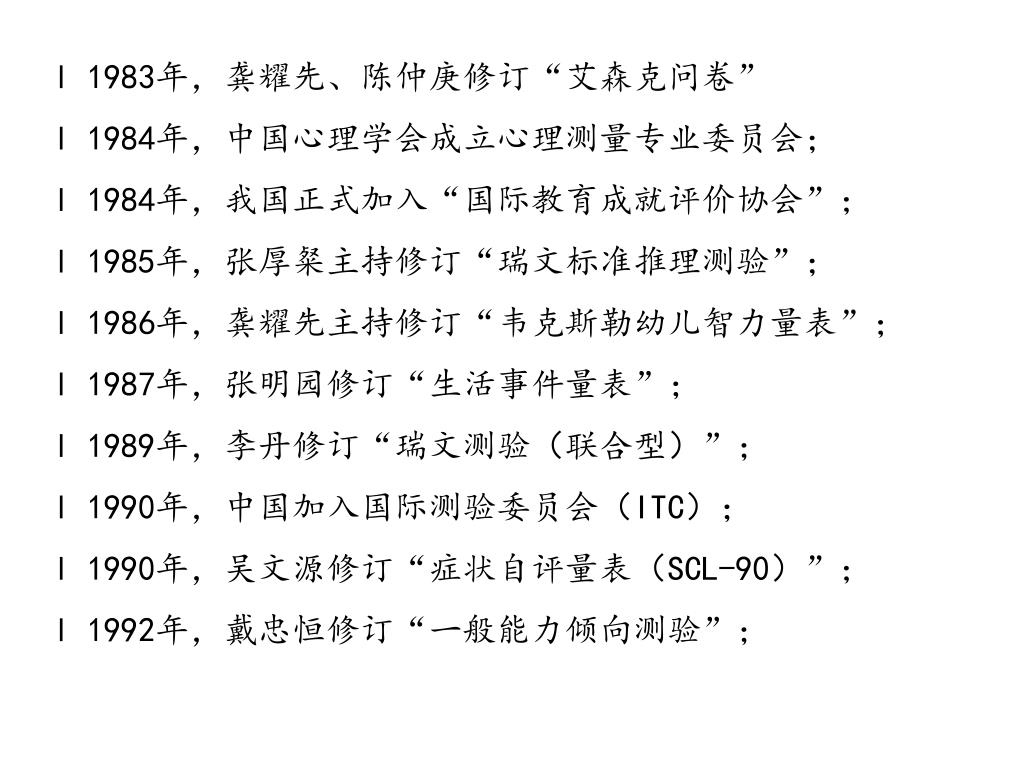 l 1983年，龚耀先、陈仲庚修订“艾森克问卷”

l 1984年，中国心理学会成立心理测量专业委员会；

l 1984年，我国正式加入“国际教育成就评价协会”；

l 1985年，张厚粲主持修订“瑞文标准推理测验”；

l 1986年，龚耀先主持修订“韦克斯勒幼儿智力量表”；

l 1987年，张明园修订“生活事件量表”；

l 1989年，李丹修订“瑞文测验（联合型）”；

l 1990年，中国加入国际测验委员会（ITC）；

l 1990年，吴文源修订“症状自评量表（SCL-90）”；

l 1992年，戴忠恒修订“一般能力倾向测验”；